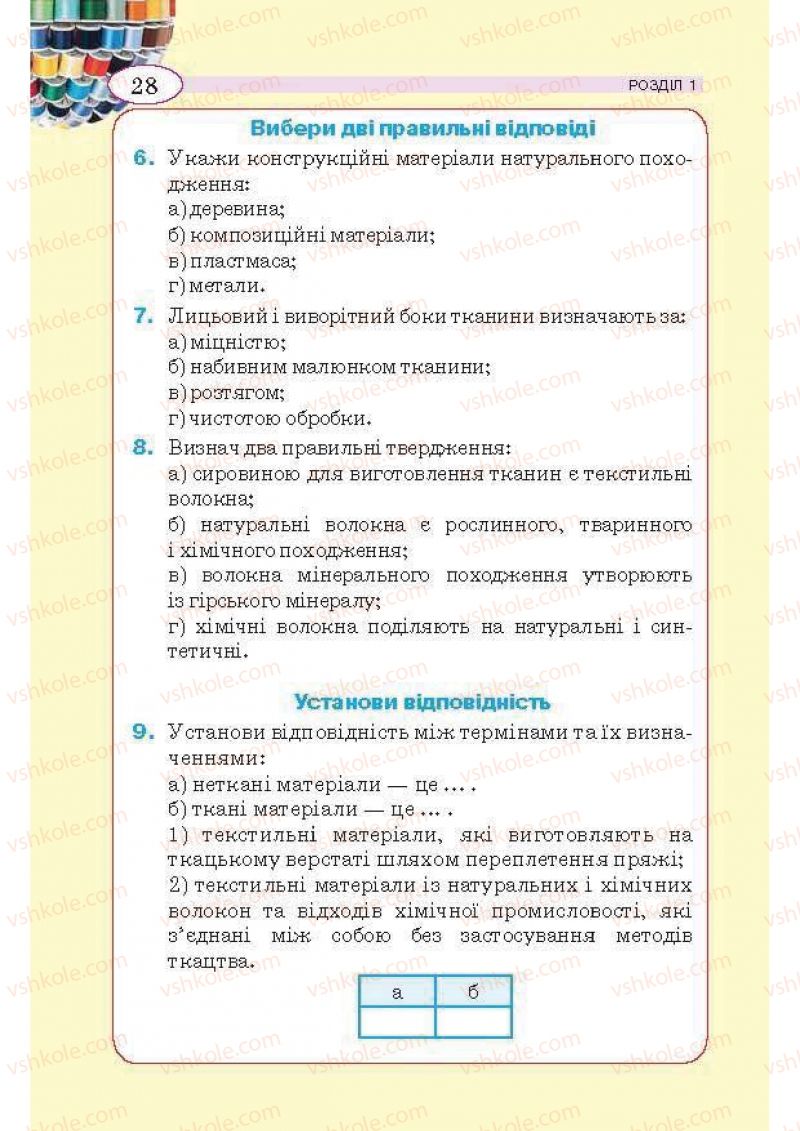 28

РОЗДІЛ 1

Вибери дві правильні відповіді

6. Укажи конструкційні матеріали натурального походження:
а) деревина;
б) композиційні матеріали;
в) пластмаса;
г) метали.

7. Лицьовий і виворітний боки тканини визначають за:
а) міцністю;
б) набивним малюнком тканини;
в) розтягом;
г) чистотою обробки.

8. Визнач два правильні твердження:
а) сировиною для виготовлення тканин є текстильні волокна;
б) натуральні волокна є рослинного, тваринного і хімічного походження;
в) волокна мінерального походження утворюють із гірського мінералу;
г) хімічні волокна поділяють на натуральні і синтетичні.

Установи відповідність

9. Установи відповідність між термінами та їх визначеннями:
а) неткані матеріали — це ... .
б) ткані матеріали — це ... .
1) текстильні матеріали, які виготовляють на ткацькому верстаті шляхом переплетення пряжі;
2) текстильні матеріали із натуральних і хімічних волокон та відходів хімічної промисловості, які з'єднані між собою без застосування методів ткацтва.

| а | б |
|---|---|
| | |

vshkole.com